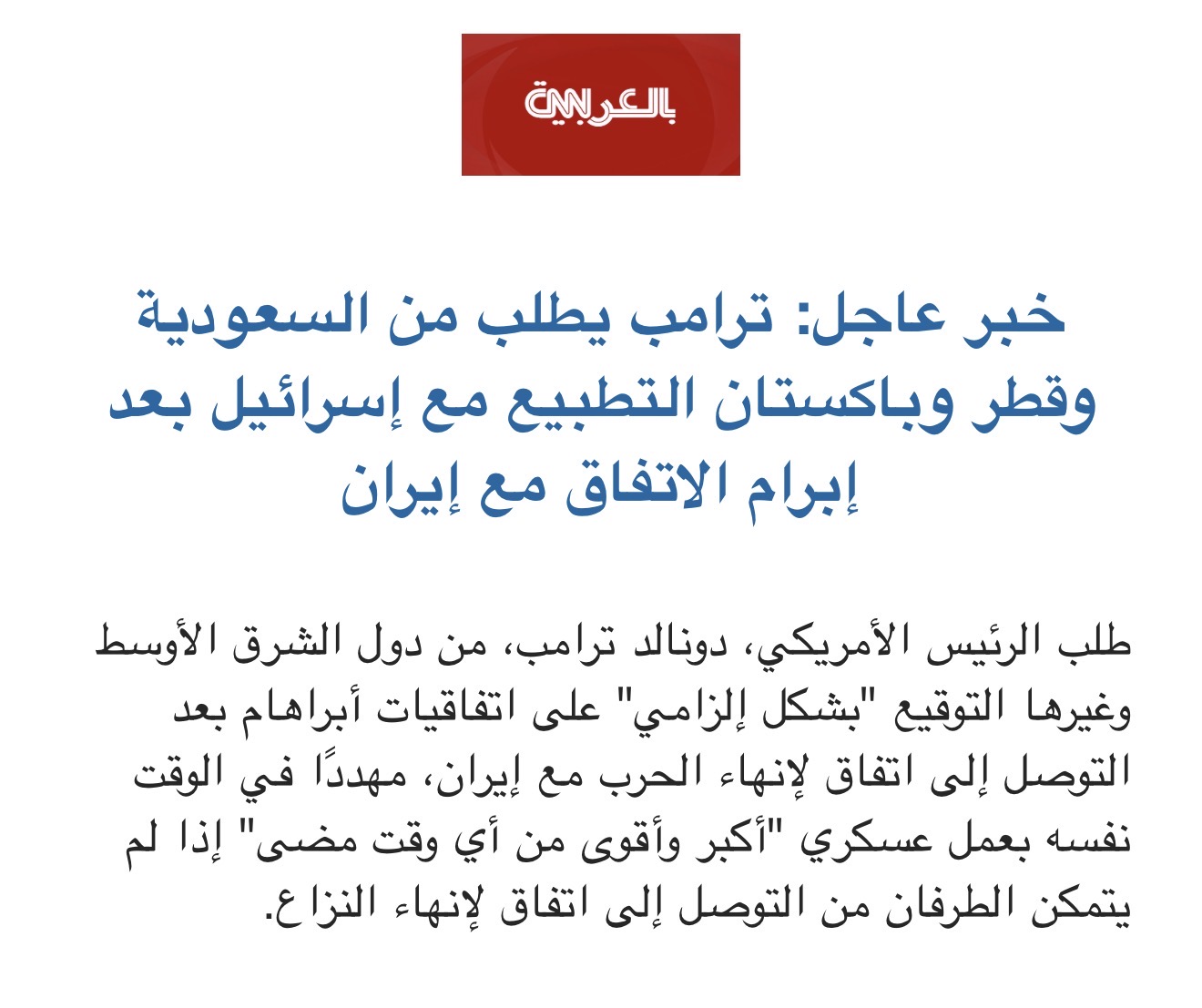 CNN بالعربية

خبر عاجل: ترامب يطلب من السعودية وقطر وباكستان التطبيع مع إسرائيل بعد إبرام الاتفاق مع إيران

طلب الرئيس الأمريكي، دونالد ترامب، من دول الشرق الأوسط وغيرها التوقيع "بشكل إلزامي" على اتفاقيات أبراهام بعد التوصل إلى اتفاق لإنهاء الحرب مع إيران، مهددًا في الوقت نفسه بعمل عسكري "أكبر وأقوى من أي وقت مضى" إذا لم يتمكن الطرفان من التوصل إلى اتفاق لإنهاء النزاع.